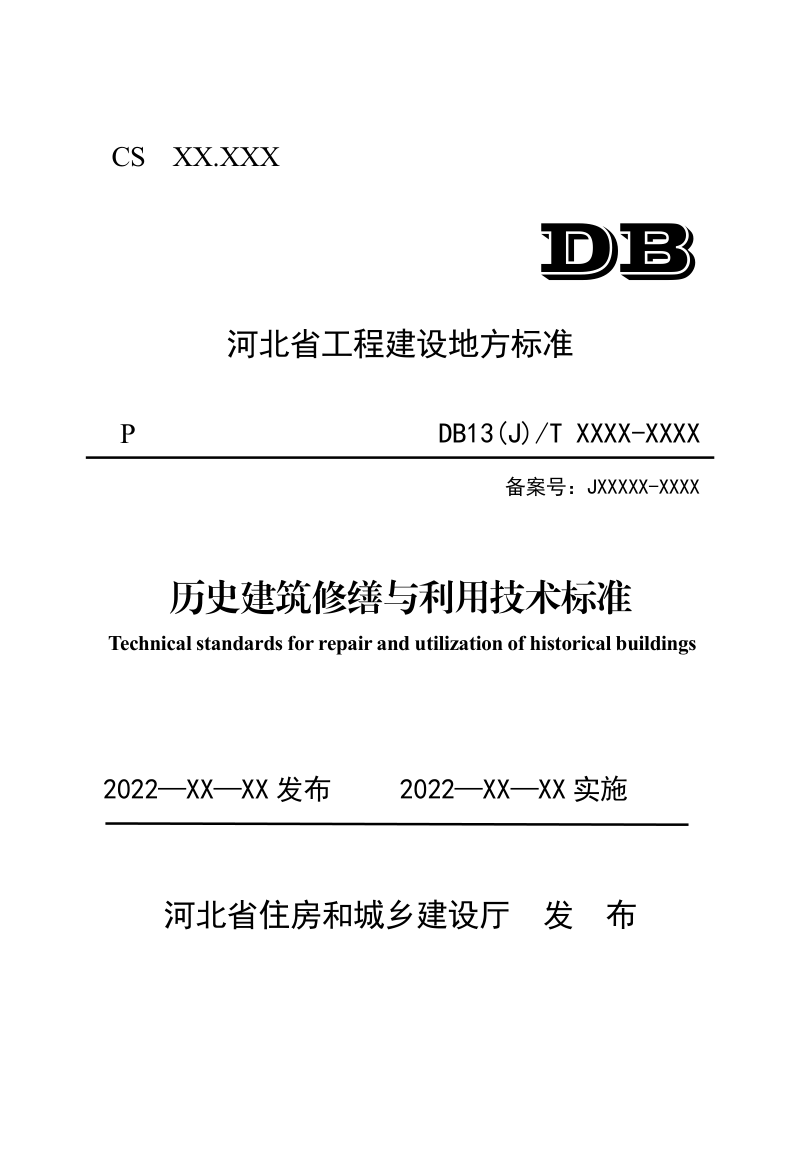 CS XX.XXX

DB

河北省工程建设地方标准

P DB13(J)/T XXXX-XXXX

备案号：JXXXXX-XXXX

历史建筑修缮与利用技术标准

Technical standards for repair and utilization of historical buildings

2022—XX—XX 发布 2022—XX—XX 实施

河北省住房和城乡建设厅 发 布